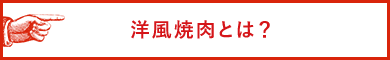 洋風焼肉とは？